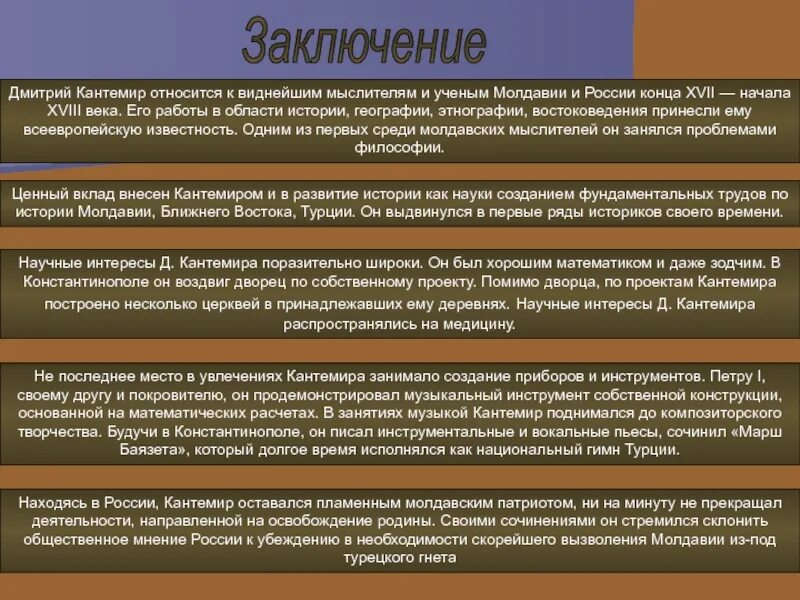 Заключение

Дмитрий Кантемир относится к виднейшим мыслителям и ученым Молдавии и России конца XVII — начала XVIII века. Его работы в области истории, географии, этнографии, востоковедения принесли ему всеевропейскую известность. Одним из первых среди молдавских мыслителей он занялся проблемами философии.

Ценный вклад внесен Кантемиром и в развитие истории как науки созданием фундаментальных трудов по истории Молдавии, Ближнего Востока, Турции. Он выдвинулся в первые ряды историков своего времени.

Научные интересы Д. Кантемира поразительно широки. Он был хорошим математиком и даже зодчим. В Константинополе он воздвиг дворец по собственному проекту. Помимо дворца, по проектам Кантемира построено несколько церквей в принадлежавших ему деревнях. Научные интересы Д. Кантемира распространялись на медицину.

Не последнее место в увлечениях Кантемира занимало создание приборов и инструментов. Петру I, своему другу и покровителю, он продемонстрировал музыкальный инструмент собственной конструкции, основанной на математических расчетах. В занятиях музыкой Кантемир поднимался до композиторского творчества. Будучи в Константинополе, он писал инструментальные и вокальные пьесы, сочинил «Марш Баязета», который долгое время исполнялся как национальный гимн Турции.

Находясь в России, Кантемир оставался пламенным молдавским патриотом, ни на минуту не прекращал деятельности, направленной на освобождение родины. Своими сочинениями он стремился склонить общественное мнение России к убеждению в необходимости скорейшего вызволения Молдавии из-под турецкого гнета